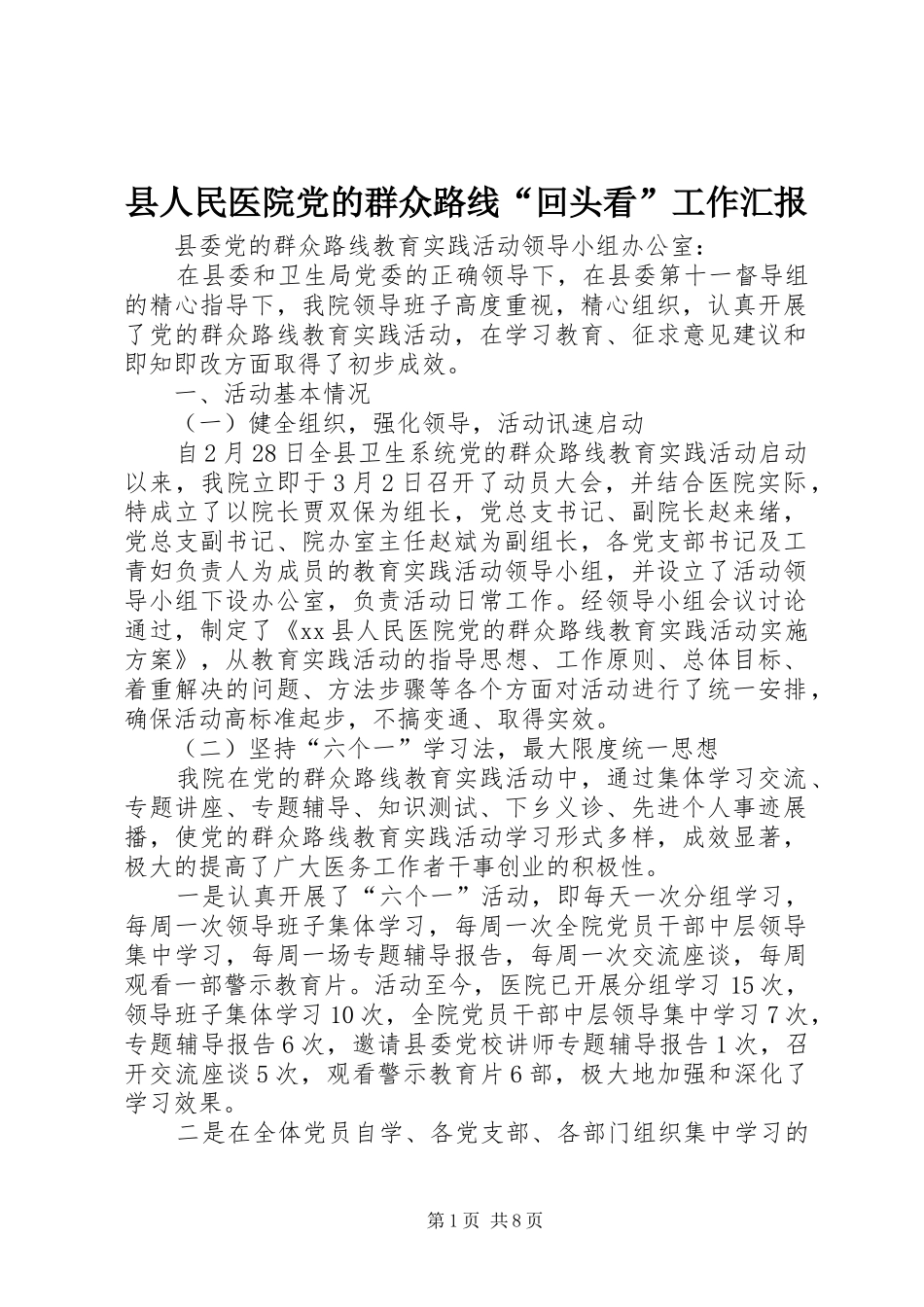 县人民医院党的群众路线“回头看”工作汇报

县委党的群众路线教育实践活动领导小组办公室：

在县委和卫生局党委的正确领导下，在县委第十一督导组的精心指导下，我院领导班子高度重视，精心组织，认真开展了党的群众路线教育实践活动，在学习教育、征求意见建议和即知即改方面取得了初步成效。

一、活动基本情况

（一）健全组织，强化领导，活动讯速启动

自2月28日全县卫生系统党的群众路线教育实践活动启动以来，我院立即于3月2日召开了动员大会，并结合医院实际，特成立了以院长贾双保为组长，党总支书记、副院长赵来绪，党总支副书记、院办室主任赵斌为副组长，各党支部书记及工青妇负责人为成员的教育实践活动领导小组，并设立了活动领导小组下设办公室，负责活动日常工作。经领导小组会议讨论通过，制定了《xx县人民医院党的群众路线教育实践活动实施方案》，从教育实践活动的指导思想、工作原则、总体目标、着重解决的问题、方法步骤等各个方面对活动进行了统一安排，确保活动高标准起步，不搞变通、取得实效。

（二）坚持“六个一”学习法，最大限度统一思想

我院在党的群众路线教育实践活动中，通过集体学习交流、专题讲座、专题辅导、知识测试、下乡义诊、先进个人事迹展播，使党的群众路线教育实践活动学习形式多样，成效显著，极大的提高了广大医务工作者干事创业的积极性。

一是认真开展了“六个一”活动，即每天一次分组学习，每周一次领导班子集体学习，每周一次全院党员干部中层领导集中学习，每周一场专题辅导报告，每周一次交流座谈，每周观看一部警示教育片。活动至今，医院已开展分组学习15次，领导班子集体学习10次，全院党员干部中层领导集中学习7次，专题辅导报告6次，邀请县委党校讲师专题辅导报告1次，召开交流座谈5次，观看警示教育片6部，极大地加强和深化了学习效果。

二是在全体党员自学、各党支部、各部门组织集中学习的

第1页 共8页